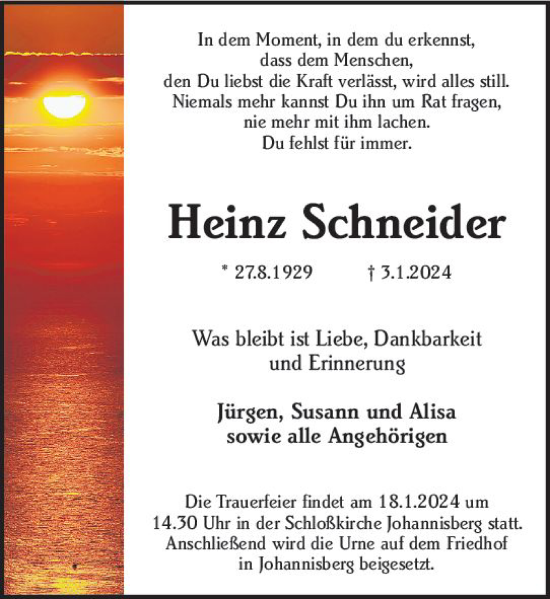 In dem Moment, in dem du erkennst,
dass dem Menschen,
den Du liebst die Kraft verlässt, wird alles still.
Niemals mehr kannst Du ihn um Rat fragen,
nie mehr mit ihm lachen.
Du fehlst für immer.

Heinz Schneider

* 27.8.1929 † 3.1.2024

Was bleibt ist Liebe, Dankbarkeit
und Erinnerung

Jürgen, Susann und Alisa
sowie alle Angehörigen

Die Trauerfeier findet am 18.1.2024 um 14.30 Uhr in der Schloßkirche Johannisberg statt. Anschließend wird die Urne auf dem Friedhof in Johannisberg beigesetzt.